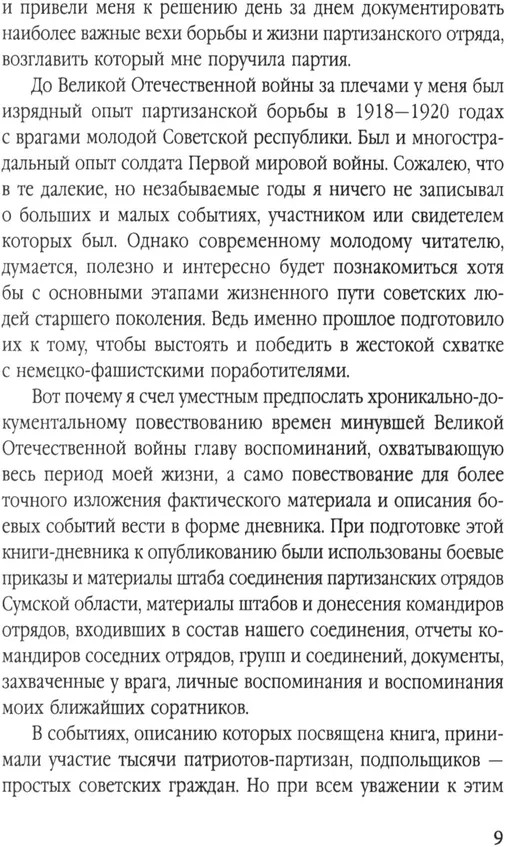 и привели меня к решению день за днем документировать наиболее важные вехи борьбы и жизни партизанского отряда, возглавить который мне поручила партия.

До Великой Отечественной войны за плечами у меня был изрядный опыт партизанской борьбы в 1918—1920 годах с врагами молодой Советской республики. Был и многострадальный опыт солдата Первой мировой войны. Сожалею, что в те далекие, но незабываемые годы я ничего не записывал о больших и малых событиях, участником или свидетелем которых был. Однако современному молодому читателю, думается, полезно и интересно будет познакомиться хотя бы с основными этапами жизненного пути советских людей старшего поколения. Ведь именно прошлое подготовило их к тому, чтобы выстоять и победить в жестокой схватке с немецко-фашистскими поработителями.

Вот почему я счел уместным предпослать хроникально-документальному повествованию времен минувшей Великой Отечественной войны главу воспоминаний, охватывающую весь период моей жизни, а само повествование для более точного изложения фактического материала и описания боевых событий вести в форме дневника. При подготовке этой книги-дневника к опубликованию были использованы боевые приказы и материалы штаба соединения партизанских отрядов Сумской области, материалы штабов и донесения командиров отрядов, входивших в состав нашего соединения, отчеты командиров соседних отрядов, групп и соединений, документы, захваченные у врага, личные воспоминания и воспоминания моих ближайших соратников.

В событиях, описанию которых посвящена книга, принимали участие тысячи патриотов-партизан, подпольщиков — простых советских граждан. Но при всем уважении к этим

9